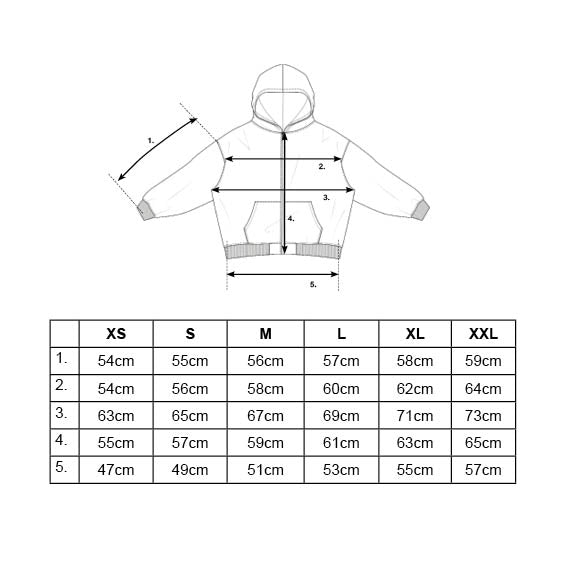 1.

2.

3.

4.

5.

|  | XS | S | M | L | XL | XXL |
|---|---|---|---|---|---|---|
| 1. | 54cm | 55cm | 56cm | 57cm | 58cm | 59cm |
| 2. | 54cm | 56cm | 58cm | 60cm | 62cm | 64cm |
| 3. | 63cm | 65cm | 67cm | 69cm | 71cm | 73cm |
| 4. | 55cm | 57cm | 59cm | 61cm | 63cm | 65cm |
| 5. | 47cm | 49cm | 51cm | 53cm | 55cm | 57cm |